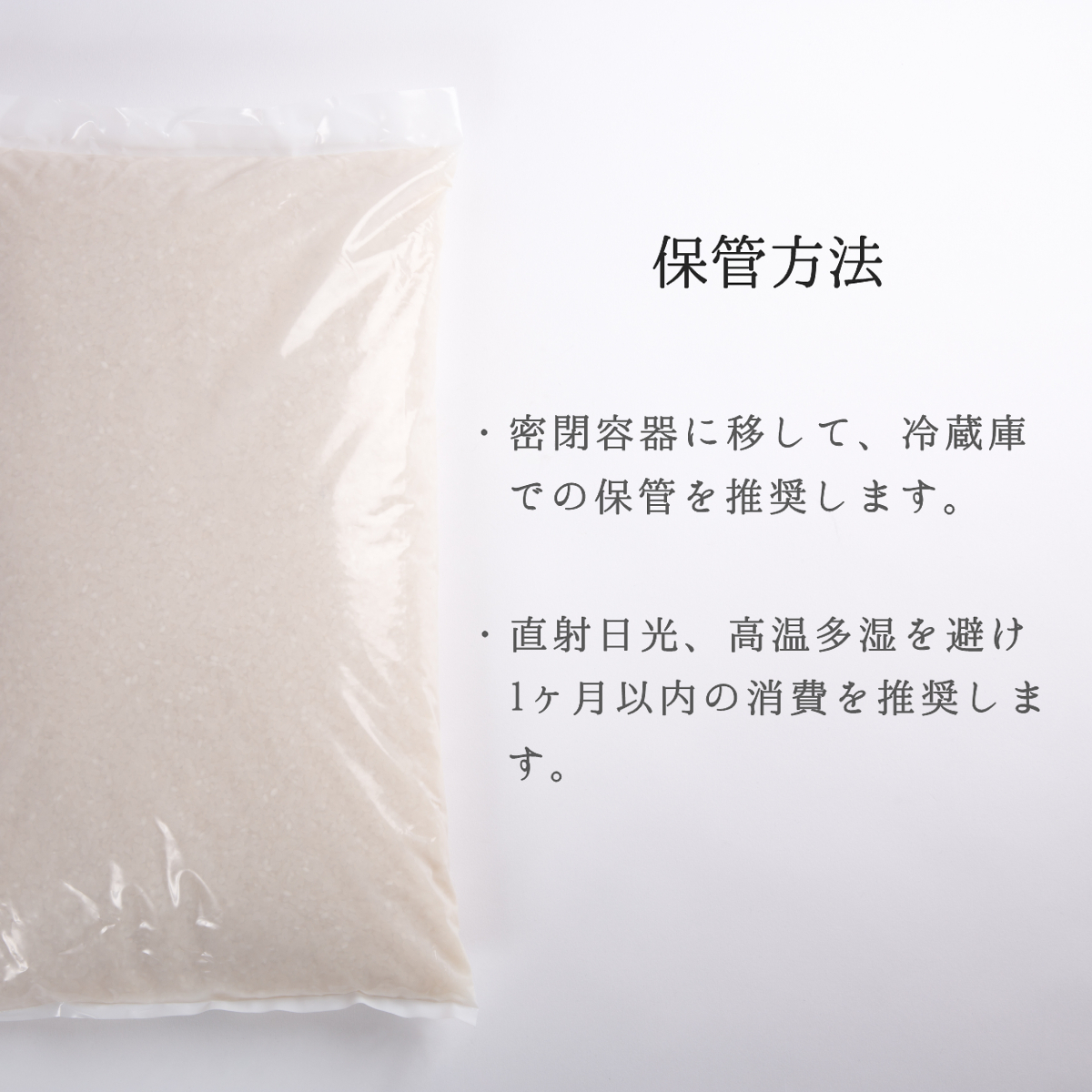 保管方法

・密閉容器に移して、冷蔵庫での保管を推奨します。

・直射日光、高温多湿を避け1ヶ月以内の消費を推奨します。